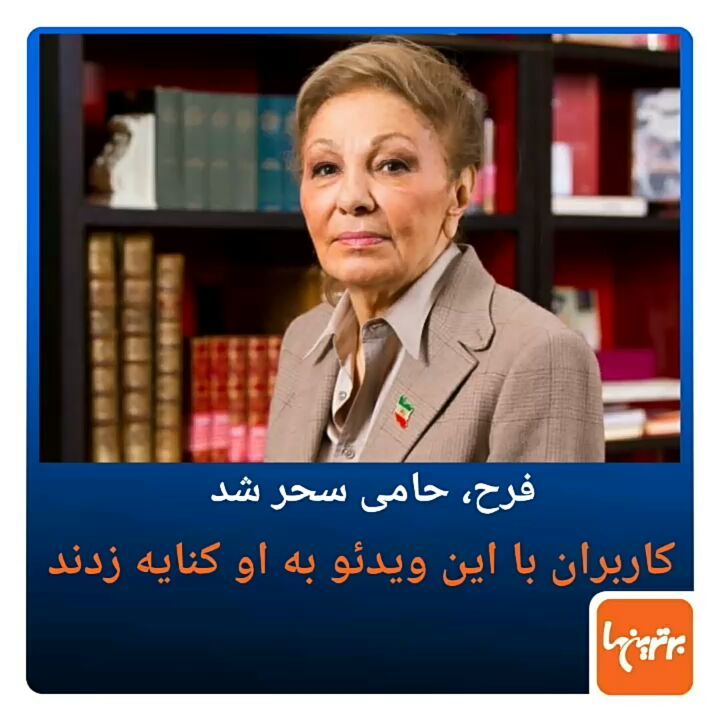 فرح، حامی سحر شد
کاربران با این ویدئو به او کنایه زدند
برترینها